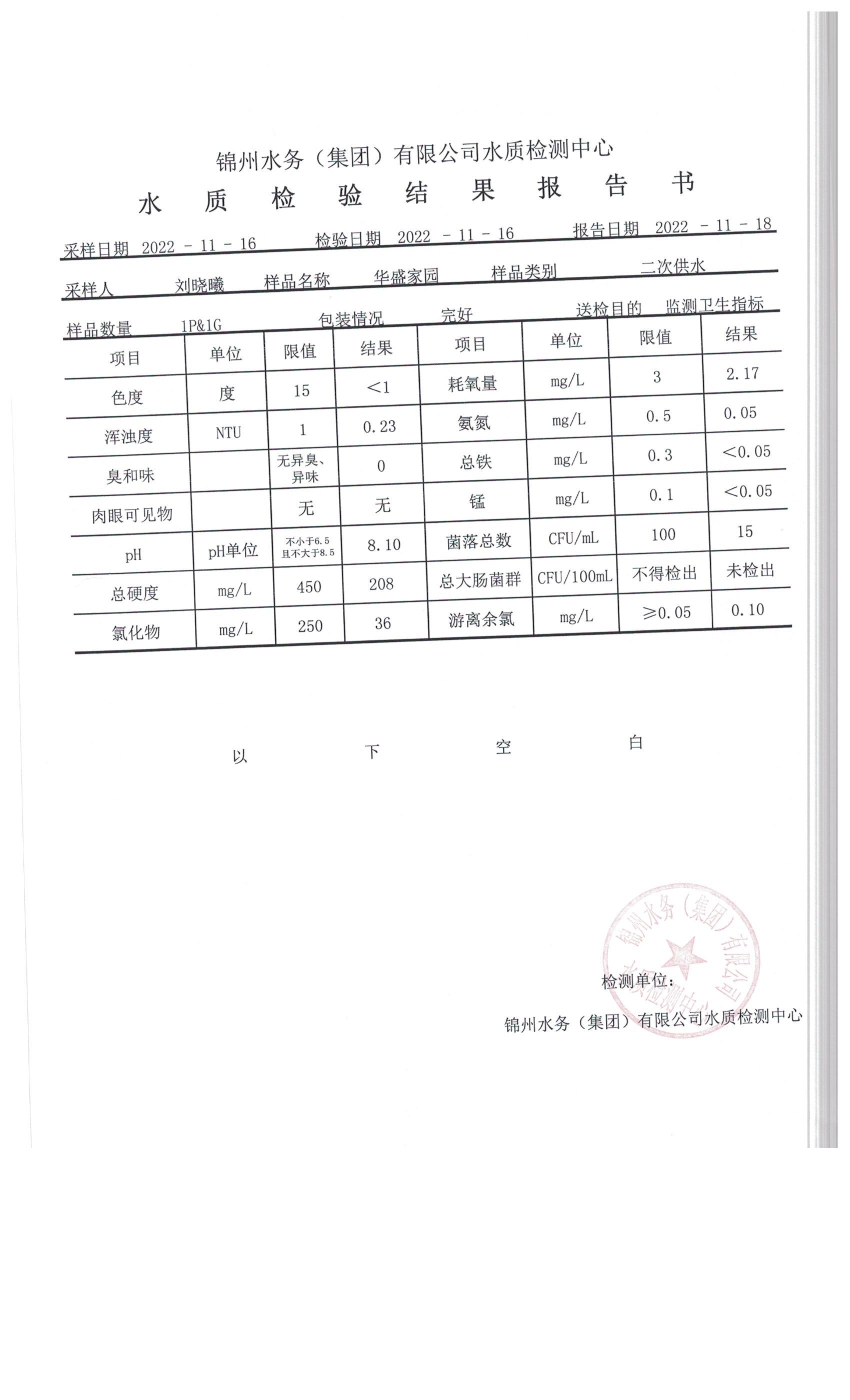 锦州水务（集团）有限公司水质检测中心

水 质 检 验 结 果 报 告 书

采样日期 2022 - 11 - 16 检验日期 2022 - 11 - 16 报告日期 2022 - 11 - 18

采样人 刘晓曦 样品名称 华盛家园 样品类别 二次供水

样品数量 1P&1G 包装情况 完好 送检目的 监测卫生指标

| 项目 | 单位 | 限值 | 结果 | 项目 | 单位 | 限值 | 结果 |
|---|---|---|---|---|---|---|---|
| 色度 | 度 | 15 | <1 | 耗氧量 | mg/L | 3 | 2.17 |
| 浑浊度 | NTU | 1 | 0.23 | 氨氮 | mg/L | 0.5 | 0.05 |
| 臭和味 | | 无异臭、异味 | 0 | 总铁 | mg/L | 0.3 | <0.05 |
| 肉眼可见物 | | 无 | 无 | 锰 | mg/L | 0.1 | <0.05 |
| pH | pH单位 | 不小于6.5 且不大于8.5 | 8.10 | 菌落总数 | CFU/mL | 100 | 15 |
| 总硬度 | mg/L | 450 | 208 | 总大肠菌群 | CFU/100mL | 不得检出 | 未检出 |
| 氯化物 | mg/L | 250 | 36 | 游离余氯 | mg/L | ≥0.05 | 0.10 |

以 下 空 白

锦州水务（集团）有限公司 水质检测中心

检测单位：
锦州水务（集团）有限公司水质检测中心